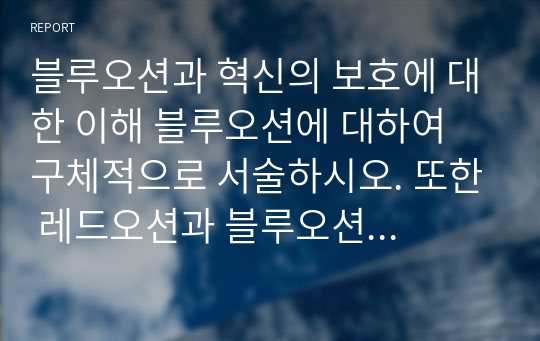 REPORT

블루오션과 혁신의 보호에 대한 이해 블루오션에 대하여 구체적으로 서술하시오. 또한 레드오션과 블루오션...